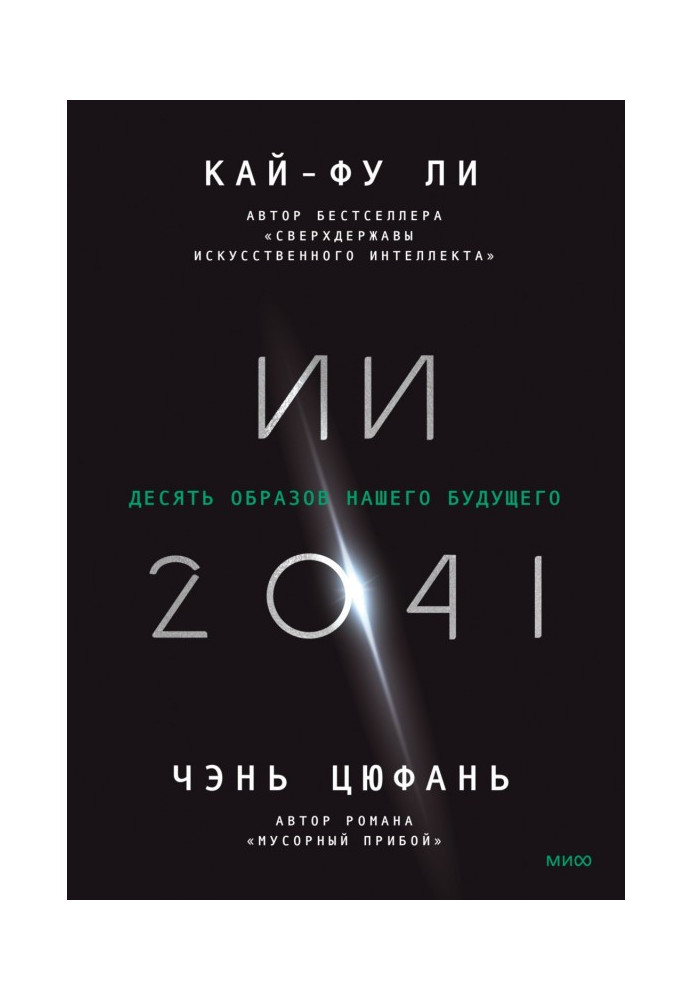 КАЙ-ФУ ЛИ

АВТОР БЕСТСЕЛЛЕРА «СВЕРХДЕРЖАВЫ ИСКУССТВЕННОГО ИНТЕЛЛЕКТА»

ИИ

ДЕСЯТЬ ОБРАЗОВ НАШЕГО БУДУЩЕГО

2041

ЧЭНЬ ЦЮФАНЬ

АВТОР РОМАНА «МУСОРНЫЙ ПРИБОЙ»

МИФ